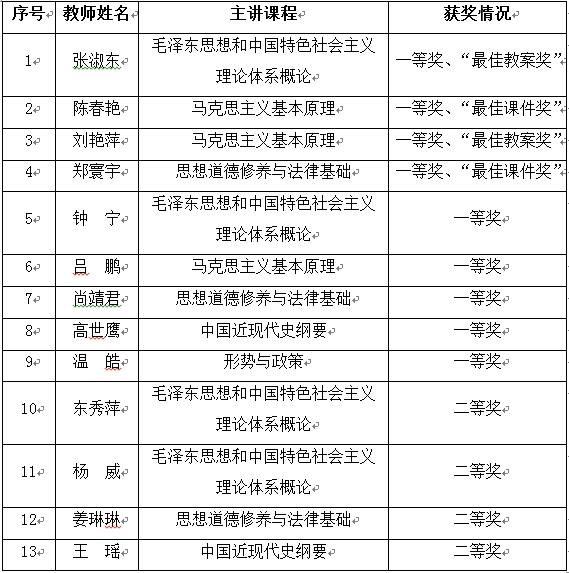 | 序号 | 教师姓名 | 主讲课程 | 获奖情况 |
|---|---|---|---|
| 1 | 张淑东 | 毛泽东思想和中国特色社会主义理论体系概论 | 一等奖、“最佳教案奖” |
| 2 | 陈春艳 | 马克思主义基本原理 | 一等奖、“最佳课件奖” |
| 3 | 刘艳萍 | 马克思主义基本原理 | 一等奖、“最佳教案奖” |
| 4 | 郑寰宇 | 思想道德修养与法律基础 | 一等奖、“最佳课件奖” |
| 5 | 钟　宁 | 毛泽东思想和中国特色社会主义理论体系概论 | 一等奖 |
| 6 | 吕　鹏 | 马克思主义基本原理 | 一等奖 |
| 7 | 尚靖君 | 思想道德修养与法律基础 | 一等奖 |
| 8 | 高世鹰 | 中国近现代史纲要 | 一等奖 |
| 9 | 温　皓 | 形势与政策 | 一等奖 |
| 10 | 东秀萍 | 毛泽东思想和中国特色社会主义理论体系概论 | 二等奖 |
| 11 | 杨　威 | 毛泽东思想和中国特色社会主义理论体系概论 | 二等奖 |
| 12 | 姜琳琳 | 思想道德修养与法律基础 | 二等奖 |
| 13 | 王　瑶 | 中国近现代史纲要 | 二等奖 |